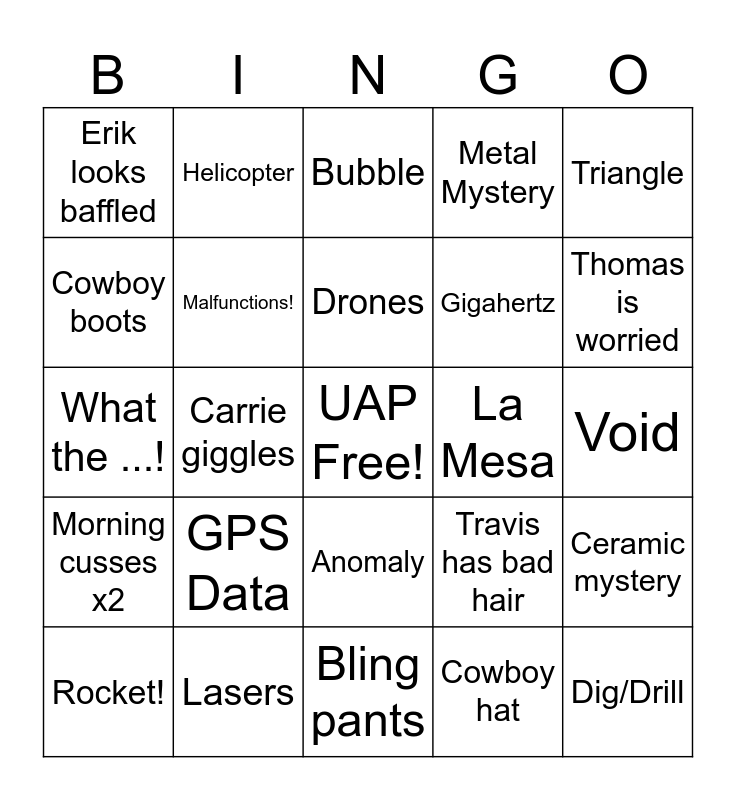 | B | I | N | G | O |
|---|---|---|---|---|
| Erik looks baffled | Helicopter | Bubble | Metal Mystery | Triangle |
| Cowboy boots | Malfunctions! | Drones | Gigahertz | Thomas is worried |
| What the ...! | Carrie giggles | UAP Free! | La Mesa | Void |
| Morning cusses x2 | GPS Data | Anomaly | Travis has bad hair | Ceramic mystery |
| Rocket! | Lasers | Bling pants | Cowboy hat | Dig/Drill |